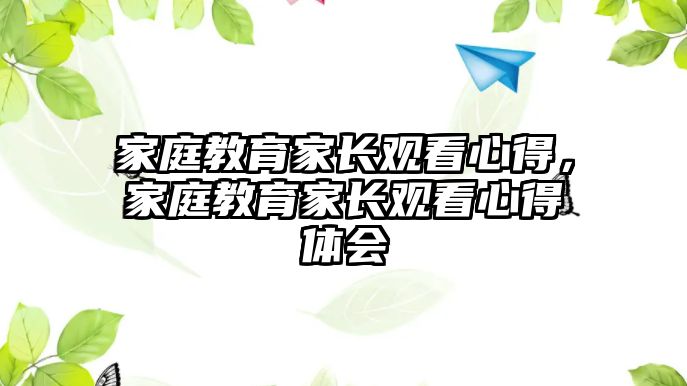 家庭教育家长观看心得，家庭教育家长观看心得体会